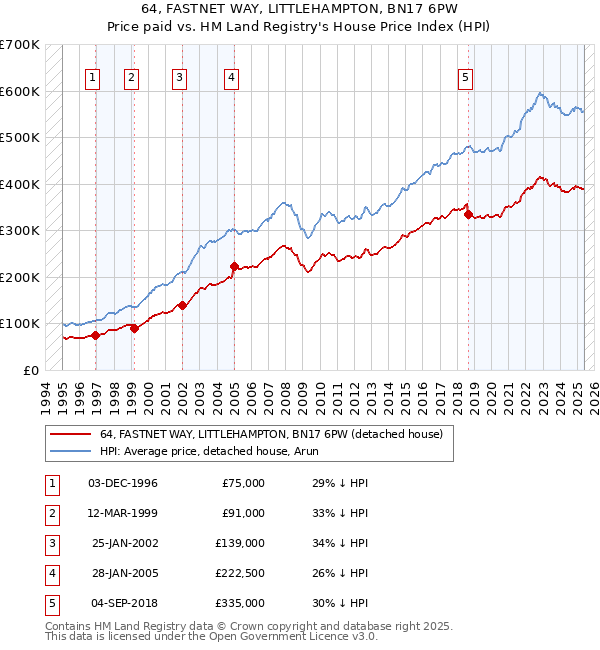 64, FASTNET WAY, LITTLEHAMPTON, BN17 6PW
Price paid vs. HM Land Registry's House Price Index (HPI)

£700K
£600K
£500K
£400K
£300K
£200K
£100K
£0

1 2 3 4 5

1994 1995 1996 1997 1998 1999 2000 2001 2002 2003 2004 2005 2006 2007 2008 2009 2010 2011 2012 2013 2014 2015 2016 2017 2018 2019 2020 2021 2022 2023 2024 2025 2026

64, FASTNET WAY, LITTLEHAMPTON, BN17 6PW (detached house)
HPI: Average price, detached house, Arun

| 1 | 03-DEC-1996 | £75,000 | 29% ↓ HPI |
|---|---|---|---|
| 2 | 12-MAR-1999 | £91,000 | 33% ↓ HPI |
| 3 | 25-JAN-2002 | £139,000 | 34% ↓ HPI |
| 4 | 28-JAN-2005 | £222,500 | 26% ↓ HPI |
| 5 | 04-SEP-2018 | £335,000 | 30% ↓ HPI |

Contains HM Land Registry data © Crown copyright and database right 2025.
This data is licensed under the Open Government Licence v3.0.